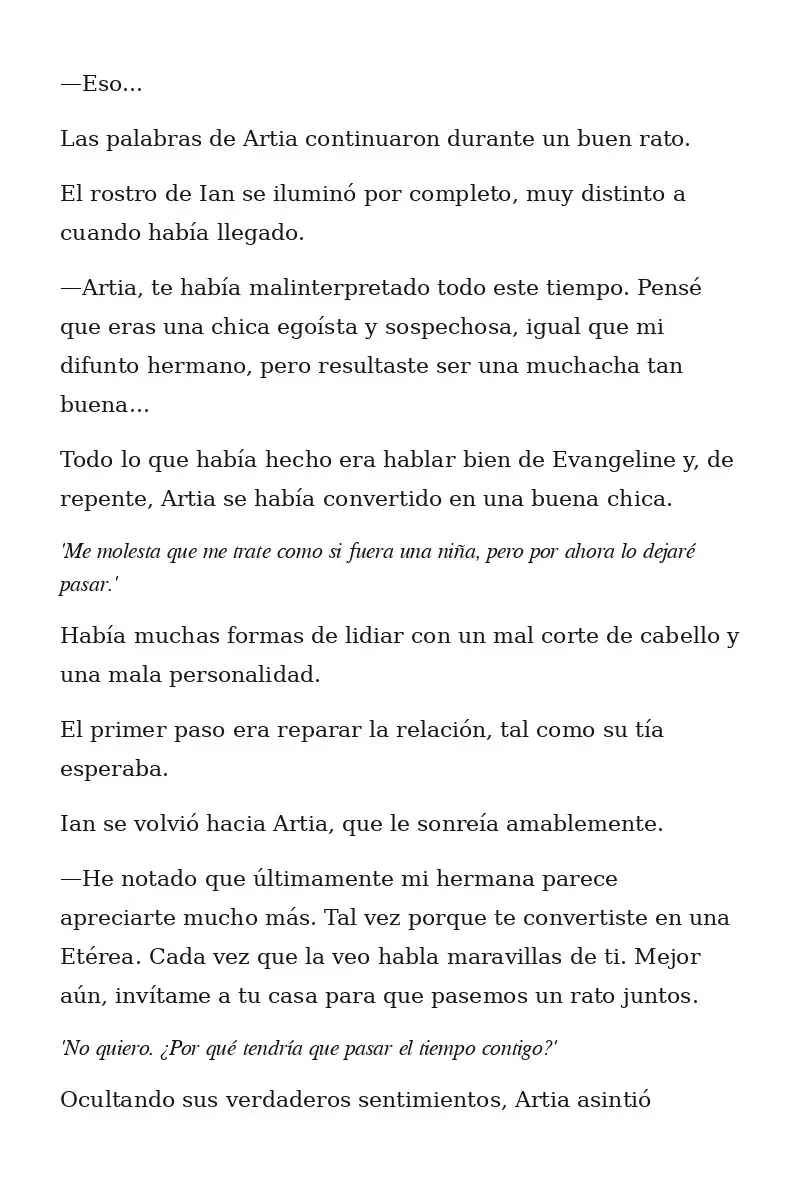 —Eso...

Las palabras de Artia continuaron durante un buen rato.

El rostro de Ian se iluminó por completo, muy distinto a cuando había llegado.

—Artia, te había malinterpretado todo este tiempo. Pensé que eras una chica egoísta y sospechosa, igual que mi difunto hermano, pero resultaste ser una muchacha tan buena...

Todo lo que había hecho era hablar bien de Evangeline y, de repente, Artia se había convertido en una buena chica.

'Me molesta que me trate como si fuera una niña, pero por ahora lo dejaré pasar.'

Había muchas formas de lidiar con un mal corte de cabello y una mala personalidad.

El primer paso era reparar la relación, tal como su tía esperaba.

Ian se volvió hacia Artia, que le sonreía amablemente.

—He notado que últimamente mi hermana parece apreciarte mucho más. Tal vez porque te convertiste en una Etérea. Cada vez que la veo habla maravillas de ti. Mejor aún, invítame a tu casa para que pasemos un rato juntos.

'No quiero. ¿Por qué tendría que pasar el tiempo contigo?'

Ocultando sus verdaderos sentimientos, Artia asintió